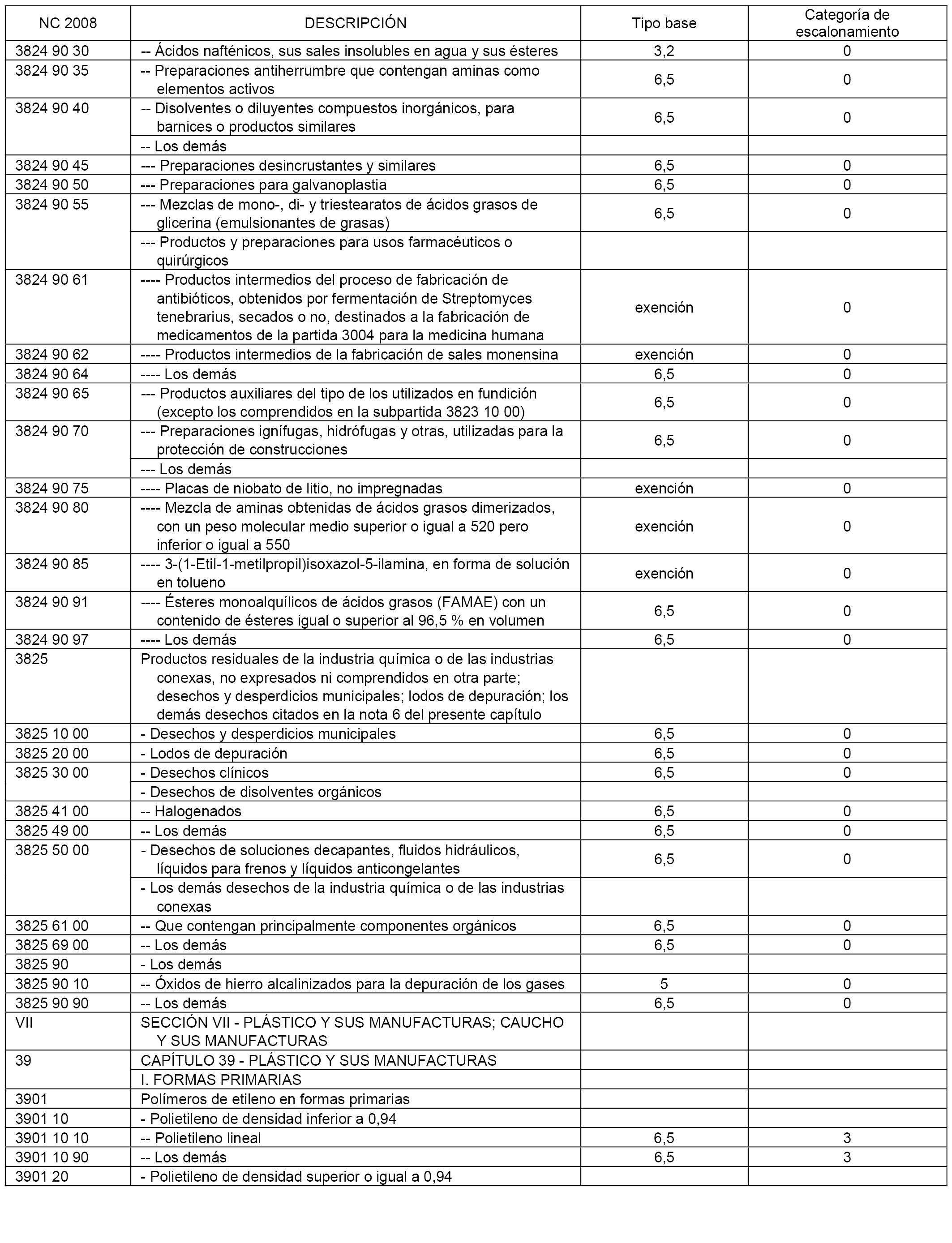 | NC 2008 | DESCRIPCIÓN | Tipo base | Categoría de escalonamiento |
|---|---|---|---|
| 3824 90 30 | -- Ácidos nafténicos, sus sales insolubles en agua y sus ésteres | 3,2 | 0 |
| 3824 90 35 | -- Preparaciones antiherrumbre que contengan aminas como elementos activos | 6,5 | 0 |
| 3824 90 40 | -- Disolventes o diluyentes compuestos inorgánicos, para barnices o productos similares | 6,5 | 0 |
| | -- Los demás | | |
| 3824 90 45 | --- Preparaciones desincrustantes y similares | 6,5 | 0 |
| 3824 90 50 | --- Preparaciones para galvanoplastia | 6,5 | 0 |
| 3824 90 55 | --- Mezclas de mono-, di- y triestearatos de ácidos grasos de glicerina (emulsionantes de grasas) | 6,5 | 0 |
| | --- Productos y preparaciones para usos farmacéuticos o quirúrgicos | | |
| 3824 90 61 | ---- Productos intermedios del proceso de fabricación de antibióticos, obtenidos por fermentación de Streptomyces tenebrarius, secados o no, destinados a la fabricación de medicamentos de la partida 3004 para la medicina humana | exención | 0 |
| 3824 90 62 | ---- Productos intermedios de la fabricación de sales monensina | exención | 0 |
| 3824 90 64 | ---- Los demás | 6,5 | 0 |
| 3824 90 65 | --- Productos auxiliares del tipo de los utilizados en fundición (excepto los comprendidos en la subpartida 3823 10 00) | 6,5 | 0 |
| 3824 90 70 | --- Preparaciones ignífugas, hidrófugas y otras, utilizadas para la protección de construcciones | 6,5 | 0 |
| | --- Los demás | | |
| 3824 90 75 | ---- Placas de niobato de litio, no impregnadas | exención | 0 |
| 3824 90 80 | ---- Mezcla de aminas obtenidas de ácidos grasos dimerizados, con un peso molecular medio superior o igual a 520 pero inferior o igual a 550 | exención | 0 |
| 3824 90 85 | ---- 3-(1-Etil-1-metilpropil)isoxazol-5-ilamina, en forma de solución en tolueno | exención | 0 |
| 3824 90 91 | ---- Ésteres monoalquílicos de ácidos grasos (FAMAE) con un contenido de ésteres igual o superior al 96,5 % en volumen | 6,5 | 0 |
| 3824 90 97 | ---- Los demás | 6,5 | 0 |
| 3825 | Productos residuales de la industria química o de las industrias conexas, no expresados ni comprendidos en otra parte; desechos y desperdicios municipales; lodos de depuración; los demás desechos citados en la nota 6 del presente capítulo | | |
| 3825 10 00 | - Desechos y desperdicios municipales | 6,5 | 0 |
| 3825 20 00 | - Lodos de depuración | 6,5 | 0 |
| 3825 30 00 | - Desechos clínicos | 6,5 | 0 |
| | - Desechos de disolventes orgánicos | | |
| 3825 41 00 | -- Halogenados | 6,5 | 0 |
| 3825 49 00 | -- Los demás | 6,5 | 0 |
| 3825 50 00 | - Desechos de soluciones decapantes, fluidos hidráulicos, líquidos para frenos y líquidos anticongelantes | 6,5 | 0 |
| | - Los demás desechos de la industria química o de las industrias conexas | | |
| 3825 61 00 | -- Que contengan principalmente componentes orgánicos | 6,5 | 0 |
| 3825 69 00 | -- Los demás | 6,5 | 0 |
| 3825 90 | - Los demás | | |
| 3825 90 10 | -- Óxidos de hierro alcalinizados para la depuración de los gases | 5 | 0 |
| 3825 90 90 | -- Los demás | 6,5 | 0 |
| VII | SECCIÓN VII - PLÁSTICO Y SUS MANUFACTURAS; CAUCHO Y SUS MANUFACTURAS | | |
| 39 | CAPÍTULO 39 - PLÁSTICO Y SUS MANUFACTURAS | | |
| | I. FORMAS PRIMARIAS | | |
| 3901 | Polímeros de etileno en formas primarias | | |
| 3901 10 | - Polietileno de densidad inferior a 0,94 | | |
| 3901 10 10 | -- Polietileno lineal | 6,5 | 3 |
| 3901 10 90 | -- Los demás | 6,5 | 3 |
| 3901 20 | - Polietileno de densidad superior o igual a 0,94 | | |